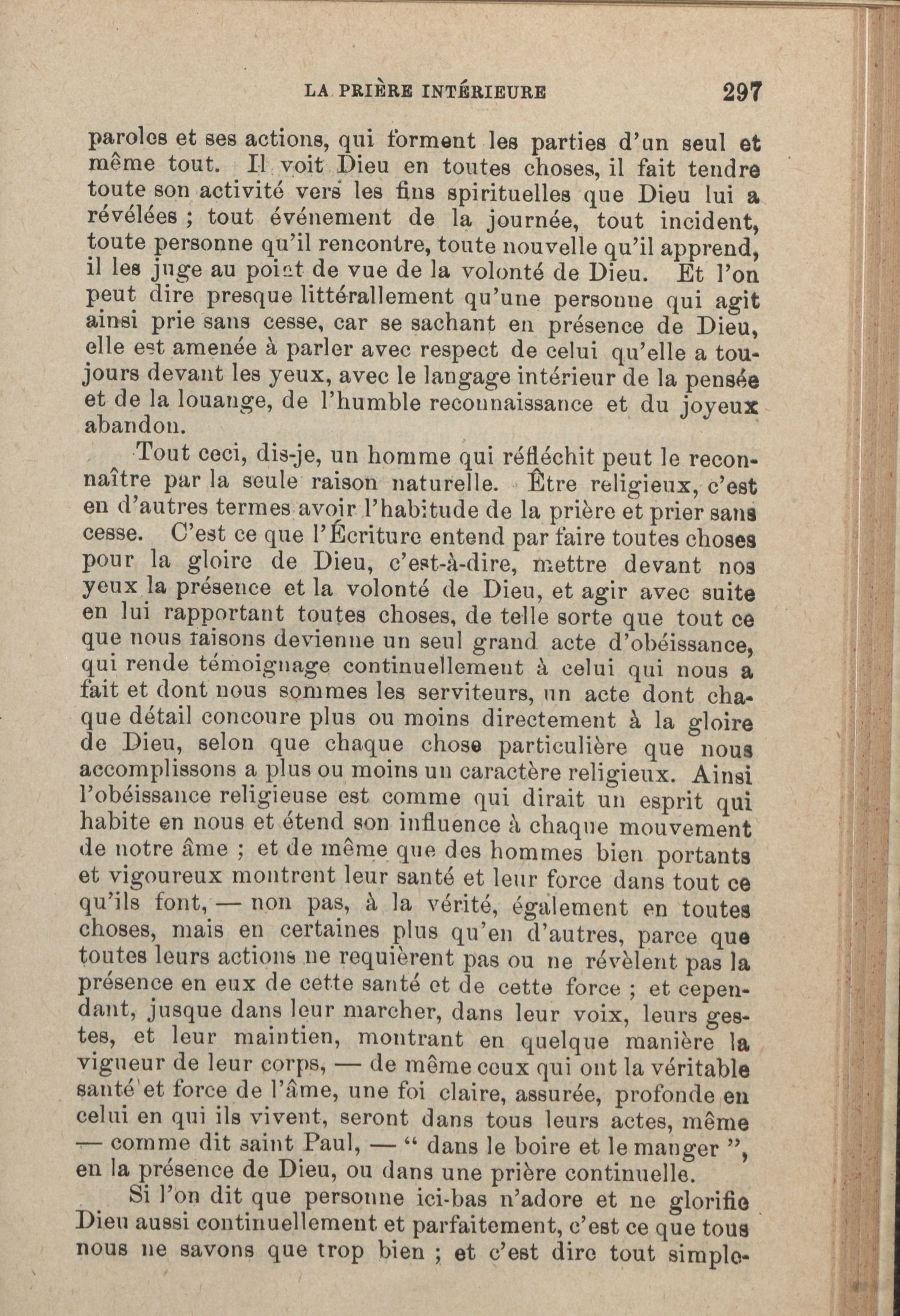 LA PRIÈRE INTÉRIEURE 297

paroles et ses actions, qui forment les parties d'un seul et même tout. Il voit Dieu en toutes choses, il fait tendre toute son activité vers les fins spirituelles que Dieu lui a révélées ; tout événement de la journée, tout incident, toute personne qu'il rencontre, toute nouvelle qu'il apprend, il les juge au point de vue de la volonté de Dieu. Et l'on peut dire presque littérallement qu'une personne qui agit ainsi prie sans cesse, car se sachant en présence de Dieu, elle est amenée à parler avec respect de celui qu'elle a toujours devant les yeux, avec le langage intérieur de la pensée et de la louange, de l'humble reconnaissance et du joyeux abandon.

Tout ceci, dis-je, un homme qui réfléchit peut le reconnaître par la seule raison naturelle. Être religieux, c'est en d'autres termes avoir l'habitude de la prière et prier sans cesse. C'est ce que l'Écriture entend par faire toutes choses pour la gloire de Dieu, c'est-à-dire, mettre devant nos yeux la présence et la volonté de Dieu, et agir avec suite en lui rapportant toutes choses, de telle sorte que tout ce que nous faisons devienne un seul grand acte d'obéissance, qui rende témoignage continuellement à celui qui nous a fait et dont nous sommes les serviteurs, un acte dont chaque détail concoure plus ou moins directement à la gloire de Dieu, selon que chaque chose particulière que nous accomplissons a plus ou moins un caractère religieux. Ainsi l'obéissance religieuse est comme qui dirait un esprit qui habite en nous et étend son influence à chaque mouvement de notre âme ; et de même que des hommes bien portants et vigoureux montrent leur santé et leur force dans tout ce qu'ils font, — non pas, à la vérité, également en toutes choses, mais en certaines plus qu'en d'autres, parce que toutes leurs actions ne requièrent pas ou ne révèlent pas la présence en eux de cette santé et de cette force ; et cependant, jusque dans leur marcher, dans leur voix, leurs gestes, et leur maintien, montrant en quelque manière la vigueur de leur corps, — de même ceux qui ont la véritable santé et force de l'âme, une foi claire, assurée, profonde en celui en qui ils vivent, seront dans tous leurs actes, même — comme dit saint Paul, — " dans le boire et le manger ", en la présence de Dieu, ou dans une prière continuelle.

Si l'on dit que personne ici-bas n'adore et ne glorifie Dieu aussi continuellement et parfaitement, c'est ce que tous nous ne savons que trop bien ; et c'est dire tout simple-